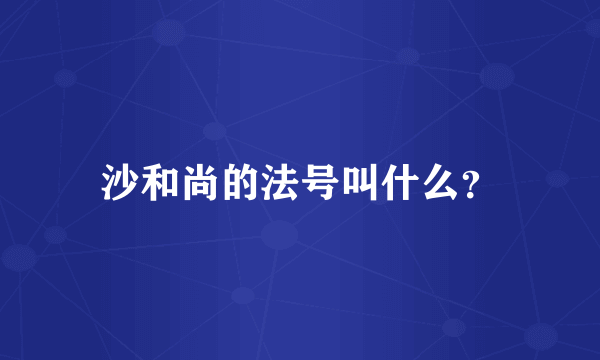 沙和尚的法号叫什么?